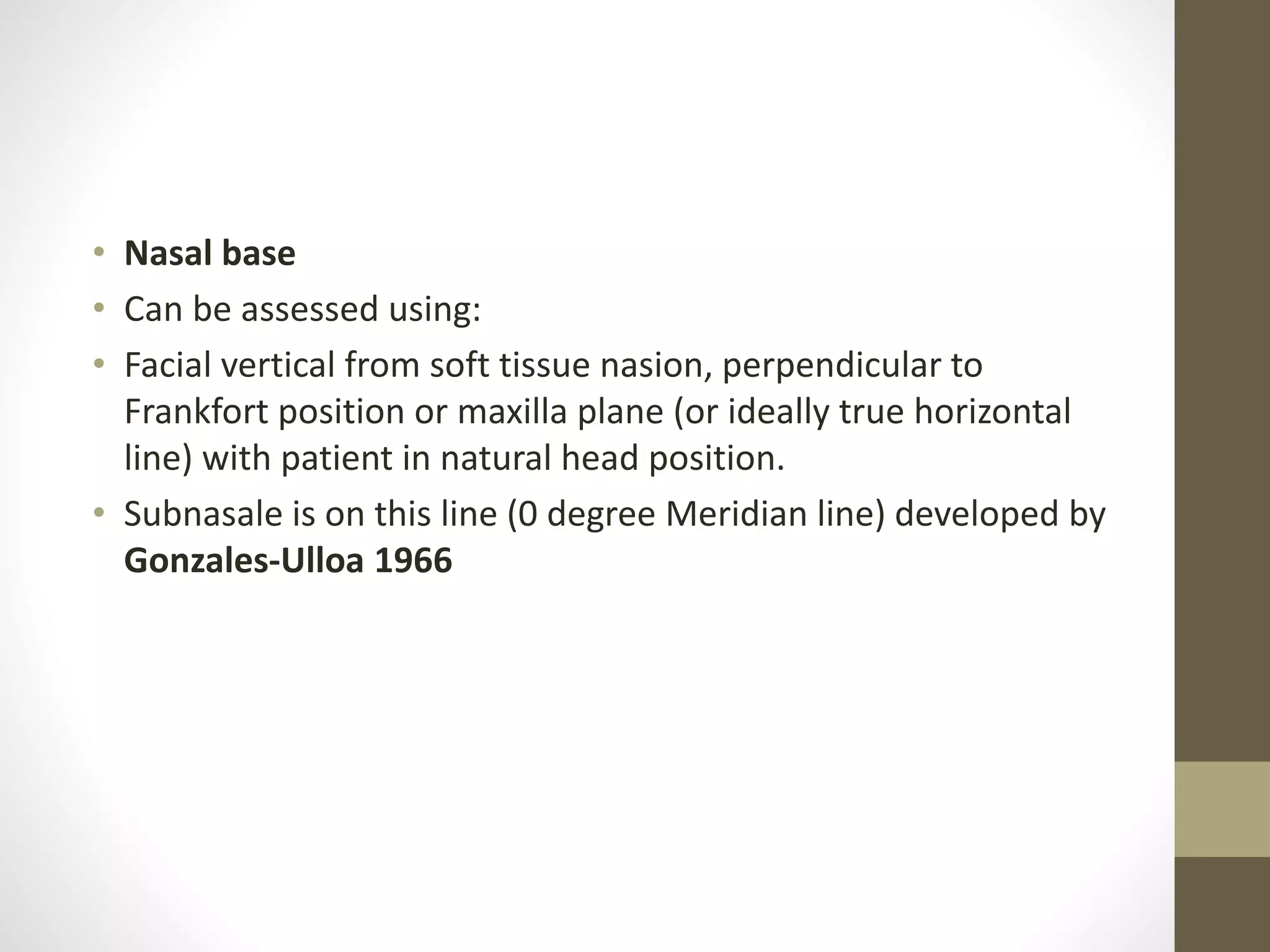 • Nasal base
• Can be assessed using:
• Facial vertical from soft tissue nasion, perpendicular to Frankfort position or maxilla plane (or ideally true horizontal line) with patient in natural head position.
• Subnasale is on this line (0 degree Meridian line) developed by Gonzales-Ulloa 1966